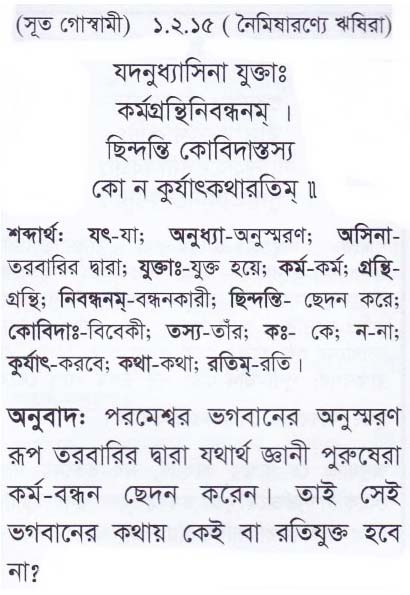 (সূত গোস্বামী) ১.২.১৫ ( নৈমিষারণ্যে ঋষিরা)

যদনুধ্যাসিনা যুক্তাঃ
কর্মগ্রন্থিনিবন্ধনম্ ।
ছিন্দন্তি কোবিদাস্তস্য
কো ন কুর্যাৎকথারতিম্ ॥

শব্দার্থঃ যৎ-যা; অনুধ্যা-অনুস্মরণ; অসিনা-তরবারির দ্বারা; যুক্তাঃ-যুক্ত হয়ে; কর্ম-কর্ম; গ্রন্থি-গ্রন্থি; নিবন্ধনম্-বন্ধনকারী; ছিন্দন্তি- ছেদন করে; কোবিদাঃ-বিবেকী; তস্য-তাঁর; কঃ- কে; ন-না; কুর্যাৎ-করবে; কথা-কথা; রতিম্-রতি।

অনুবাদঃ পরমেশ্বর ভগবানের অনুস্মরণ রূপ তরবারির দ্বারা যথার্থ জ্ঞানী পুরুষেরা কর্ম-বন্ধন ছেদন করেন। তাই সেই ভগবানের কথায় কেই বা রতিযুক্ত হবে না?